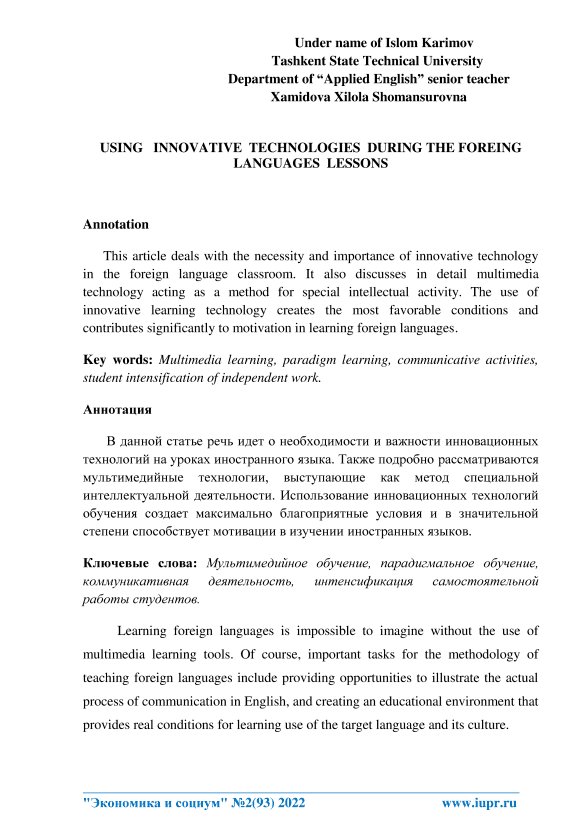 Under name of Islom Karimov
Tashkent State Technical University
Department of “Applied English” senior teacher
Xamidova Xilola Shomansurovna

USING INNOVATIVE TECHNOLOGIES DURING THE FOREING LANGUAGES LESSONS

Annotation

This article deals with the necessity and importance of innovative technology in the foreign language classroom. It also discusses in detail multimedia technology acting as a method for special intellectual activity. The use of innovative learning technology creates the most favorable conditions and contributes significantly to motivation in learning foreign languages.

Key words: Multimedia learning, paradigm learning, communicative activities, student intensification of independent work.

Аннотация

В данной статье речь идет о необходимости и важности инновационных технологий на уроках иностранного языка. Также подробно рассматриваются мультимедийные технологии, выступающие как метод специальной интеллектуальной деятельности. Использование инновационных технологий обучения создает максимально благоприятные условия и в значительной степени способствует мотивации в изучении иностранных языков.

Ключевые слова: Мультимедийное обучение, парадигмальное обучение, коммуникативная деятельность, интенсификация самостоятельной работы студентов.

Learning foreign languages is impossible to imagine without the use of multimedia learning tools. Of course, important tasks for the methodology of teaching foreign languages include providing opportunities to illustrate the actual process of communication in English, and creating an educational environment that provides real conditions for learning use of the target language and its culture.

"Экономика и социум" №2(93) 2022 www.iupr.ru